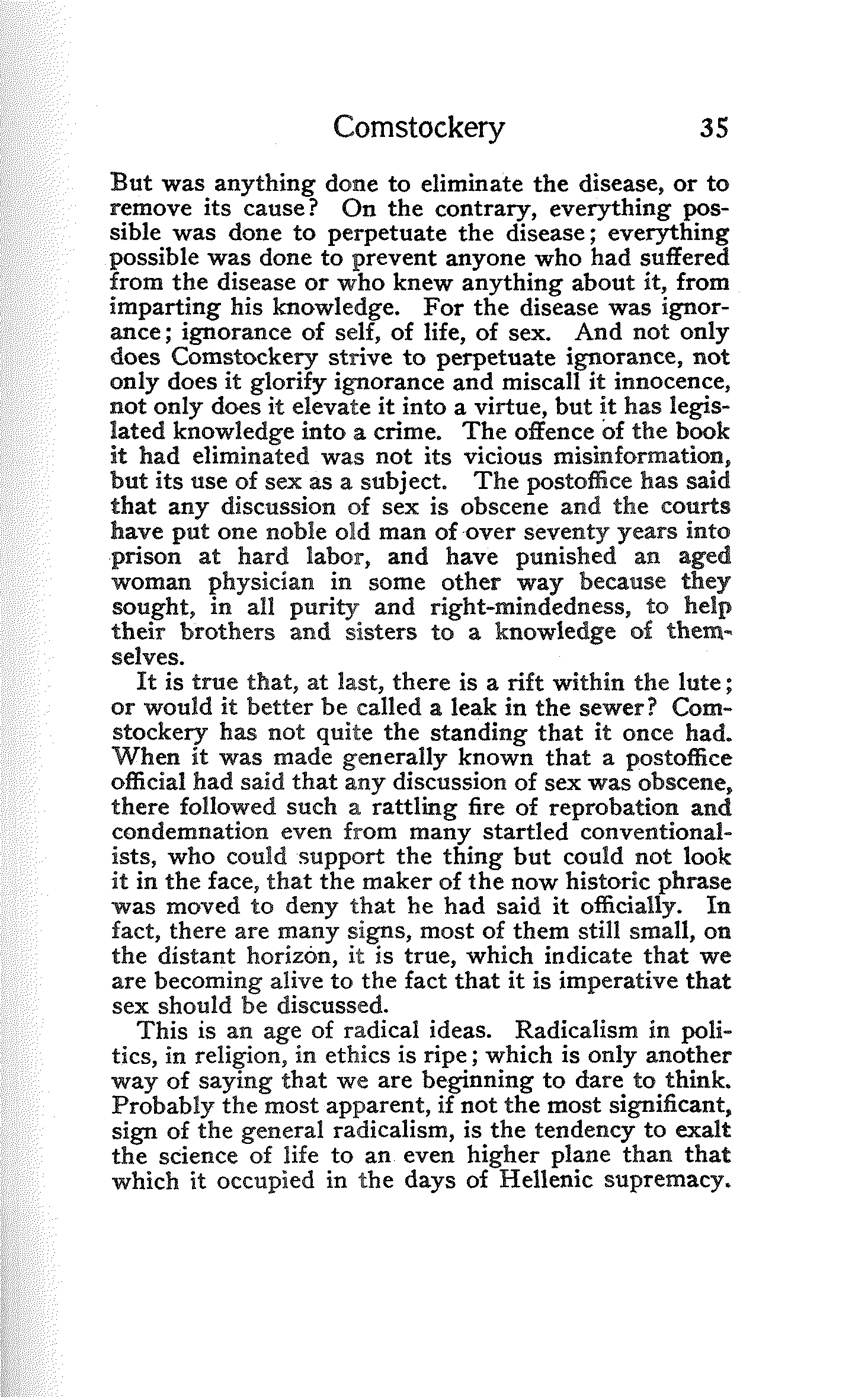 Comstockery 35

But was anything done to eliminate the disease, or to remove its cause? On the contrary, everything possible was done to perpetuate the disease; everything possible was done to prevent anyone who had suffered from the disease or who knew anything about it, from imparting his knowledge. For the disease was ignorance; ignorance of self, of life, of sex. And not only does Comstockery strive to perpetuate ignorance, not only does it glorify ignorance and miscall it innocence, not only does it elevate it into a virtue, but it has legislated knowledge into a crime. The offence of the book it had eliminated was not its vicious misinformation, but its use of sex as a subject. The postoffice has said that any discussion of sex is obscene and the courts have put one noble old man of over seventy years into prison at hard labor, and have punished an aged woman physician in some other way because they sought, in all purity and right-mindedness, to help their brothers and sisters to a knowledge of themselves.

It is true that, at last, there is a rift within the lute; or would it better be called a leak in the sewer? Comstockery has not quite the standing that it once had. When it was made generally known that a postoffice official had said that any discussion of sex was obscene, there followed such a rattling fire of reprobation and condemnation even from many startled conventionalists, who could support the thing but could not look it in the face, that the maker of the now historic phrase was moved to deny that he had said it officially. In fact, there are many signs, most of them still small, on the distant horizon, it is true, which indicate that we are becoming alive to the fact that it is imperative that sex should be discussed.

This is an age of radical ideas. Radicalism in politics, in religion, in ethics is ripe; which is only another way of saying that we are beginning to dare to think. Probably the most apparent, if not the most significant, sign of the general radicalism, is the tendency to exalt the science of life to an even higher plane than that which it occupied in the days of Hellenic supremacy.